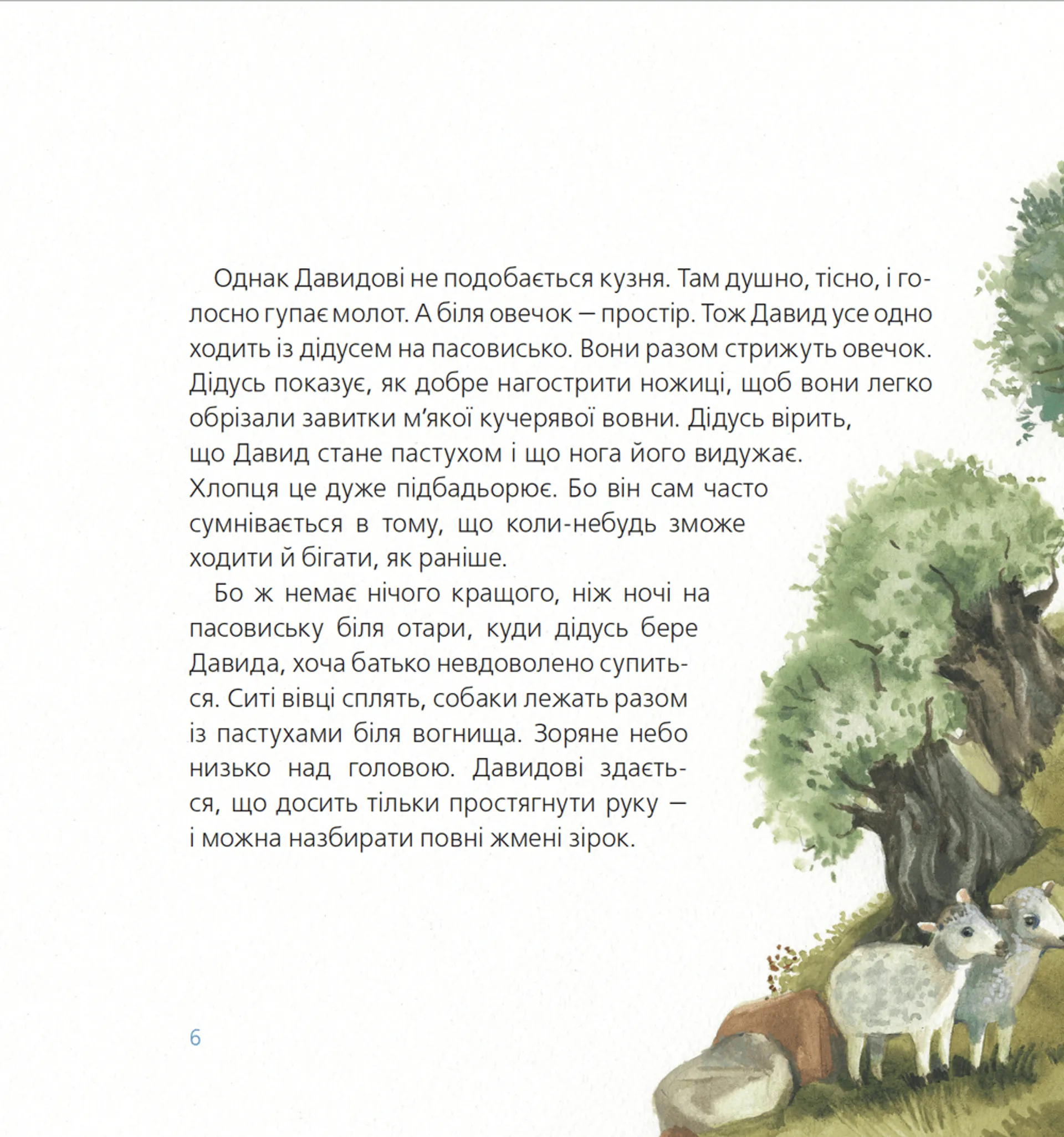 Однак Давидові не подобається кузня. Там душно, тісно, і голосно гупає молот. А біля овечок — простір. Тож Давид усе одно ходить із дідусем на пасовисько. Вони разом стрижуть овечок. Дідусь показує, як добре нагострити ножиці, щоб вони легко обрізали завитки м’якої кучерявої вовни. Дідусь вірить, що Давид стане пастухом і що нога його видужає. Хлопця це дуже підбадьорює. Бо він сам часто сумнівається в тому, що коли-небудь зможе ходити й бігати, як раніше.

Бо ж немає нічого кращого, ніж ночі на пасовиську біля отари, куди дідусь бере Давида, хоча батько невдоволено супиться. Ситі вівці сплять, собаки лежать разом із пастухами біля вогнища. Зоряне небо низько над головою. Давидові здається, що досить тільки простягнути руку — і можна назбирати повні жмені зірок.

6